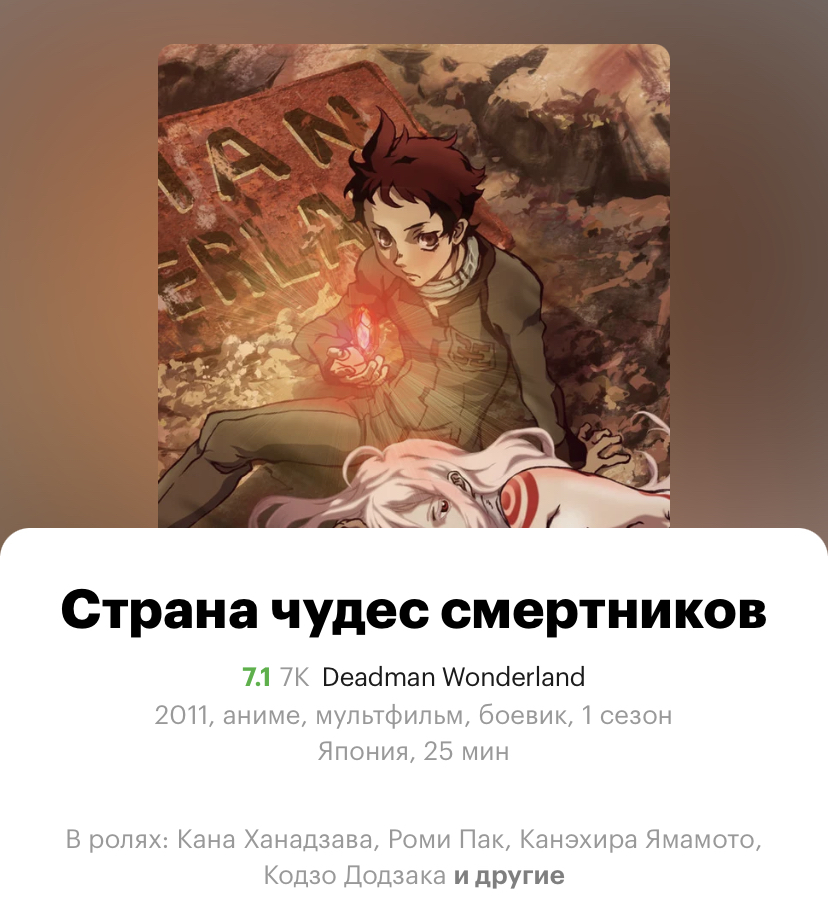 IAN
ERLA

Страна чудес смертников

7.1 7K Deadman Wonderland

2011, аниме, мультфильм, боевик, 1 сезон

Япония, 25 мин

В ролях: Кана Ханадзава, Роми Пак, Канэхира Ямамото, Кодзо Додзака и другие